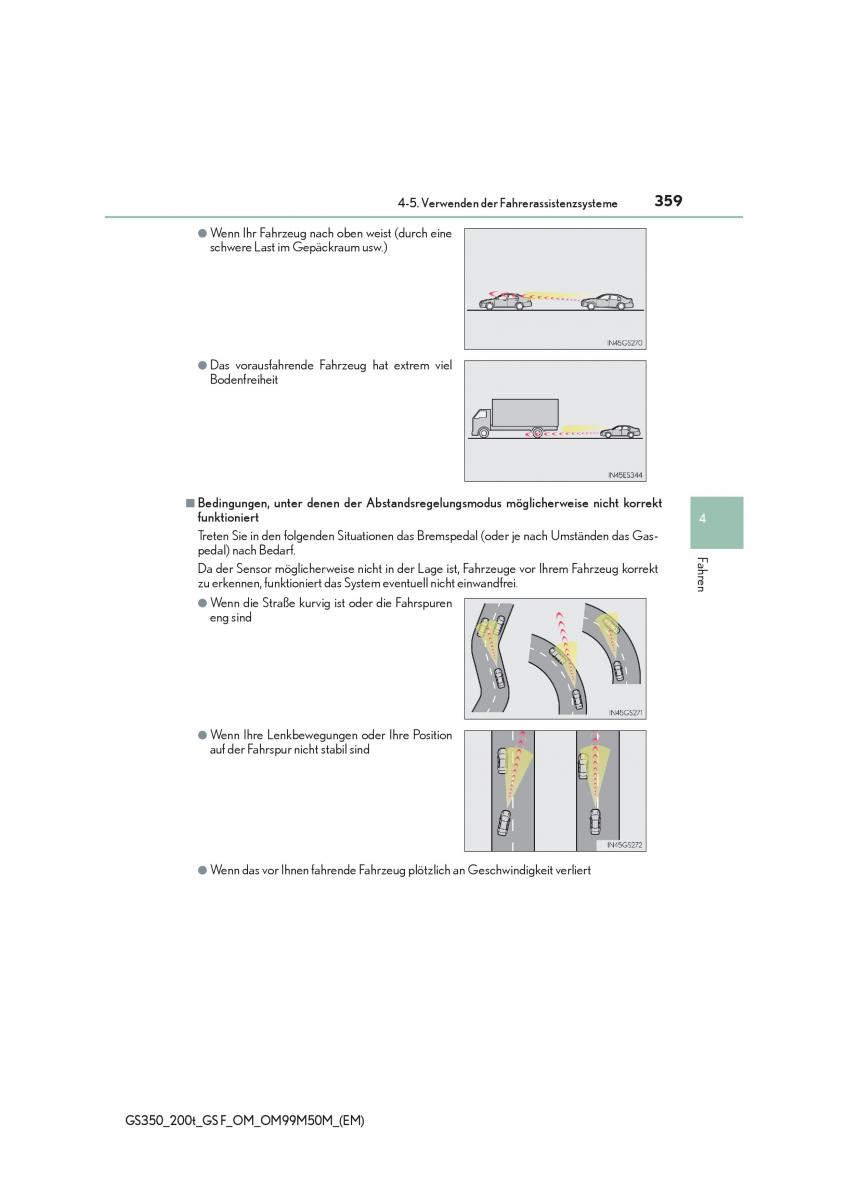 4-5. Verwenden der Fahrerassistenzsysteme 359

● Wenn Ihr Fahrzeug nach oben weist (durch eine schwere Last im Gepäckraum usw.)

IN45GS270

● Das vorausfahrende Fahrzeug hat extrem viel Bodenfreiheit

IN45ES344

■ Bedingungen, unter denen der Abstandsregelungsmodus möglicherweise nicht korrekt funktioniert

Treten Sie in den folgenden Situationen das Bremspedal (oder je nach Umständen das Gaspedal) nach Bedarf.

Da der Sensor möglicherweise nicht in der Lage ist, Fahrzeuge vor Ihrem Fahrzeug korrekt zu erkennen, funktioniert das System eventuell nicht einwandfrei.

● Wenn die Straße kurvig ist oder die Fahrspuren eng sind

IN45GS271

● Wenn Ihre Lenkbewegungen oder Ihre Position auf der Fahrspur nicht stabil sind

IN45GS272

● Wenn das vor Ihnen fahrende Fahrzeug plötzlich an Geschwindigkeit verliert

4

Fahren

GS350_200t_GS F_OM_OM99M50M_(EM)